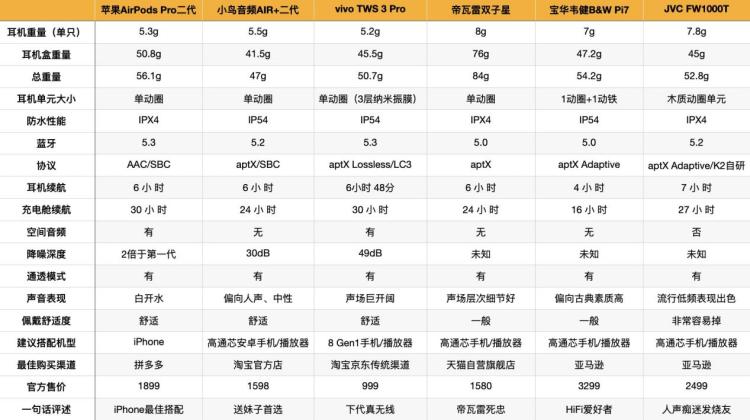 |  | 苹果AirPods Pro二代 | 小鸟音频AIR+二代 | vivo TWS 3 Pro | 帝瓦雷双子星 | 宝华韦健B&W Pi7 | JVC FW1000T |
|---|---|---|---|---|---|---|
| 耳机重量（单只） | 5.3g | 5.5g | 5.2g | 8g | 7g | 7.8g |
| 耳机盒重量 | 50.8g | 41.5g | 45.5g | 76g | 47.2g | 45g |
| 总重量 | 56.1g | 47g | 50.7g | 84g | 54.2g | 52.8g |
| 耳机单元大小 | 单动圈 | 单动圈 | 单动圈（3层纳米振膜） | 单动圈 | 1动圈+1动铁 | 木质动圈单元 |
| 防水性能 | IPX4 | IP54 | IP54 | IPX4 | IP54 | IPX4 |
| 蓝牙 | 5.3 | 5.2 | 5.3 | 5.0 | 5.0 | 5.2 |
| 协议 | AAC/SBC | aptX/SBC | aptX Lossless/LC3 | aptX | aptX Adaptive | aptX Adaptive/K2自研 |
| 耳机续航 | 6 小 时 | 6 小 时 | 6小时 48分 | 6 小 时 | 4 小 时 | 7 小 时 |
| 充电舱续航 | 30 小 时 | 24 小 时 | 30 小 时 | 24 小 时 | 16 小 时 | 27 小 时 |
| 空间音频 | 有 | 无 | 有 | 无 | 无 | 否 |
| 降噪深度 | 2倍于第一代 | 30dB | 49dB | 未知 | 未知 | 未知 |
| 通透模式 | 有 | 有 | 有 | 有 | 有 | 有 |
| 声音表现 | 白开水 | 偏向人声、中性 | 声场巨开阔 | 声场层次细节好 | 偏向古典素质高 | 流行低频表现出色 |
| 佩戴舒适度 | 舒适 | 舒适 | 舒适 | 一般 | 一般 | 非常容易掉 |
| 建议搭配机型 | iPhone | 高通芯安卓手机/播放器 | 8 Gen1手机/播放器 | 高通芯手机/播放器 | 高通芯手机/播放器 | 高通芯手机/播放器 |
| 最佳购买渠道 | 拼多多 | 淘宝官方店 | 淘宝京东传统渠道 | 天猫自营旗舰店 | 亚马逊 | 亚马逊 |
| 官方售价 | 1899 | 1598 | 999 | 1580 | 3299 | 2499 |
| 一句话评述 | iPhone最佳搭配 | 送妹子首选 | 下代真无线 | 帝瓦雷死忠 | HiFi爱好者 | 人声痴迷发烧友 |